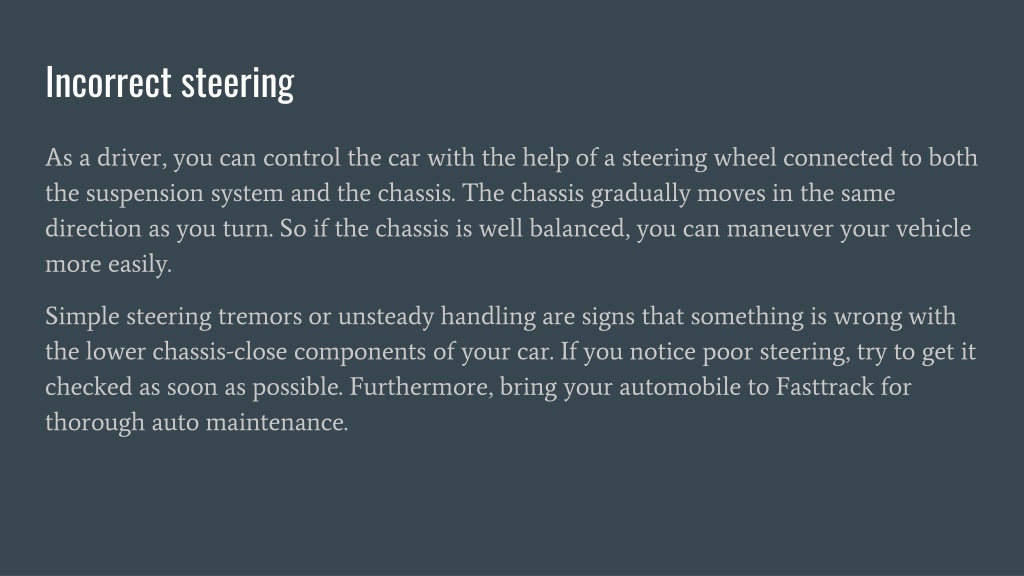 Incorrect steering

As a driver, you can control the car with the help of a steering wheel connected to both the suspension system and the chassis. The chassis gradually moves in the same direction as you turn. So if the chassis is well balanced, you can maneuver your vehicle more easily.

Simple steering tremors or unsteady handling are signs that something is wrong with the lower chassis-close components of your car. If you notice poor steering, try to get it checked as soon as possible. Furthermore, bring your automobile to Fasttrack for thorough auto maintenance.